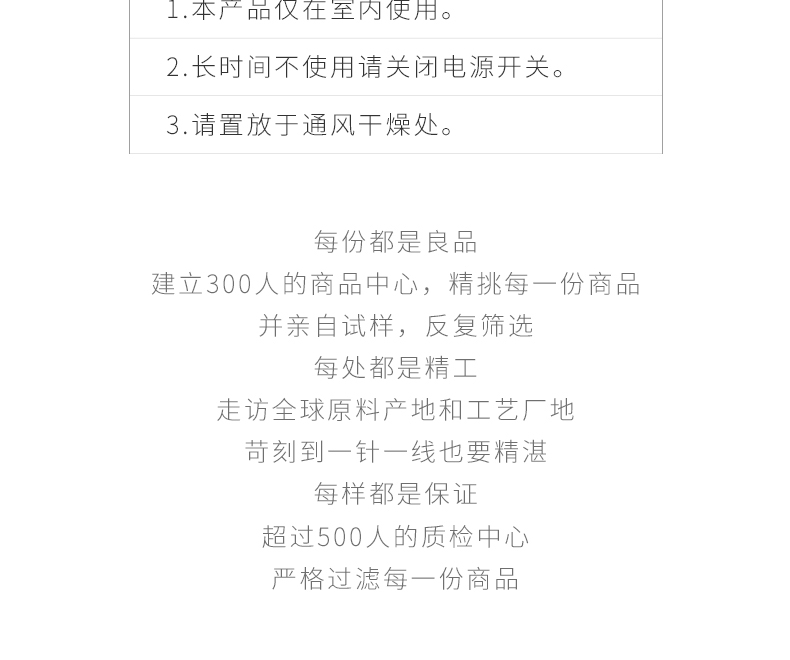 1.本产品仅在室内使用。

2.长时间不使用请关闭电源开关。

3.请置放于通风干燥处。

每份都是良品
建立300人的商品中心，精挑每一份商品
并亲自试样，反复筛选
每处都是精工
走访全球原料产地和工艺厂地
苛刻到一针一线也要精湛
每样都是保证
超过500人的质检中心
严格过滤每一份商品